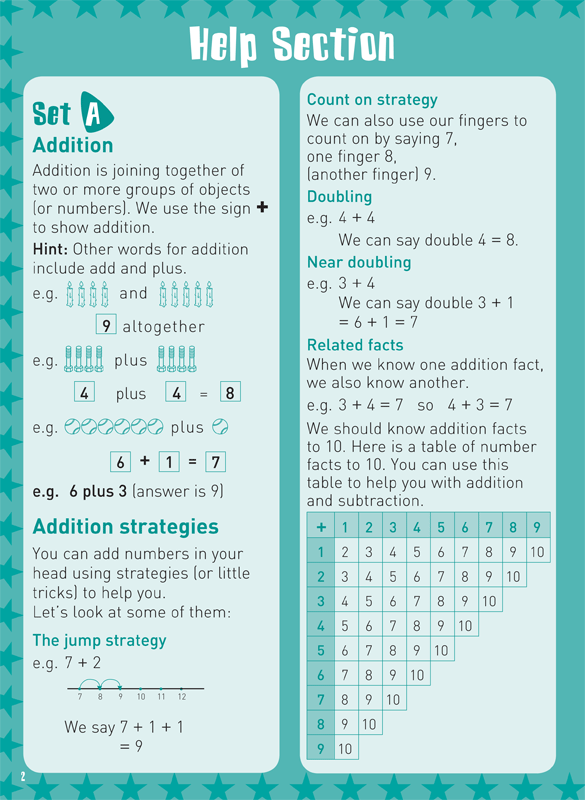 Help Section

Set A
Addition
Addition is joining together of two or more groups of objects (or numbers). We use the sign + to show addition.
Hint: Other words for addition include add and plus.
e.g. and

9 altogether

e.g. plus

4 plus 4 = 8

e.g. plus

6 + 1 = 7

e.g. 6 plus 3 (answer is 9)

Addition strategies
You can add numbers in your head using strategies (or little tricks) to help you.
Let's look at some of them:

The jump strategy
e.g. 7 + 2

7 8 9 10 11 12

We say 7 + 1 + 1 = 9

Count on strategy
We can also use our fingers to count on by saying 7, one finger 8, (another finger) 9.

Doubling
e.g. 4 + 4
We can say double 4 = 8.

Near doubling
e.g. 3 + 4
We can say double 3 + 1 = 6 + 1 = 7

Related facts
When we know one addition fact, we also know another.
e.g. 3 + 4 = 7 so 4 + 3 = 7
We should know addition facts to 10. Here is a table of number facts to 10. You can use this table to help you with addition and subtraction.

| + | 1 | 2 | 3 | 4 | 5 | 6 | 7 | 8 | 9 |
|---|---|---|---|---|---|---|---|---|---|
| 1 | 2 | 3 | 4 | 5 | 6 | 7 | 8 | 9 | 10 |
| 2 | 3 | 4 | 5 | 6 | 7 | 8 | 9 | 10 | |
| 3 | 4 | 5 | 6 | 7 | 8 | 9 | 10 | | |
| 4 | 5 | 6 | 7 | 8 | 9 | 10 | | | |
| 5 | 6 | 7 | 8 | 9 | 10 | | | | |
| 6 | 7 | 8 | 9 | 10 | | | | | |
| 7 | 8 | 9 | 10 | | | | | | |
| 8 | 9 | 10 | | | | | | | |
| 9 | 10 | | | | | | | | |

2